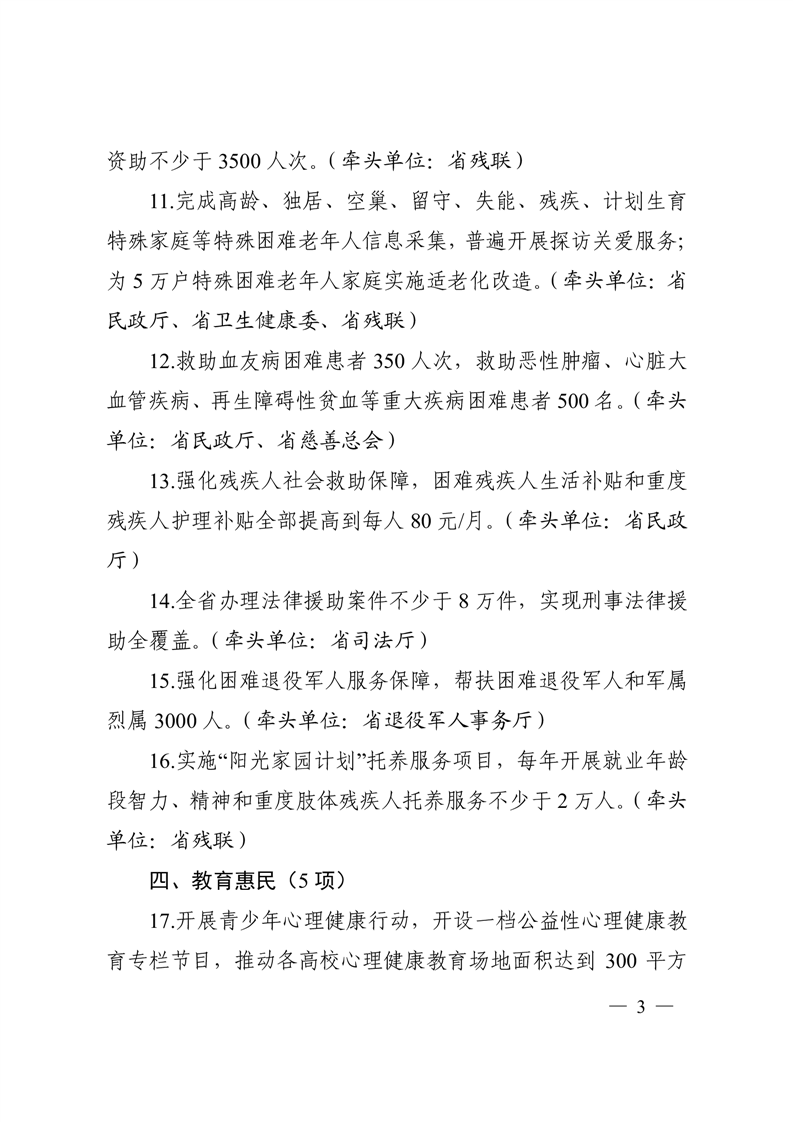 资助不少于3500人次。(牵头单位：省残联)

11.完成高龄、独居、空巢、留守、失能、残疾、计划生育特殊家庭等特殊困难老年人信息采集，普遍开展探访关爱服务；为5万户特殊困难老年人家庭实施适老化改造。(牵头单位：省民政厅、省卫生健康委、省残联)

12.救助血友病困难患者350人次，救助恶性肿瘤、心脏大血管疾病、再生障碍性贫血等重大疾病困难患者500名。(牵头单位：省民政厅、省慈善总会)

13.强化残疾人社会救助保障，困难残疾人生活补贴和重度残疾人护理补贴全部提高到每人80元/月。(牵头单位：省民政厅)

14.全省办理法律援助案件不少于8万件，实现刑事法律援助全覆盖。(牵头单位：省司法厅)

15.强化困难退役军人服务保障，帮扶困难退役军人和军属烈属3000人。(牵头单位：省退役军人事务厅)

16.实施“阳光家园计划”托养服务项目，每年开展就业年龄段智力、精神和重度肢体残疾人托养服务不少于2万人。(牵头单位：省残联)

四、教育惠民(5项)

17.开展青少年心理健康行动，开设一档公益性心理健康教育专栏节目，推动各高校心理健康教育场地面积达到300平方

— 3 —